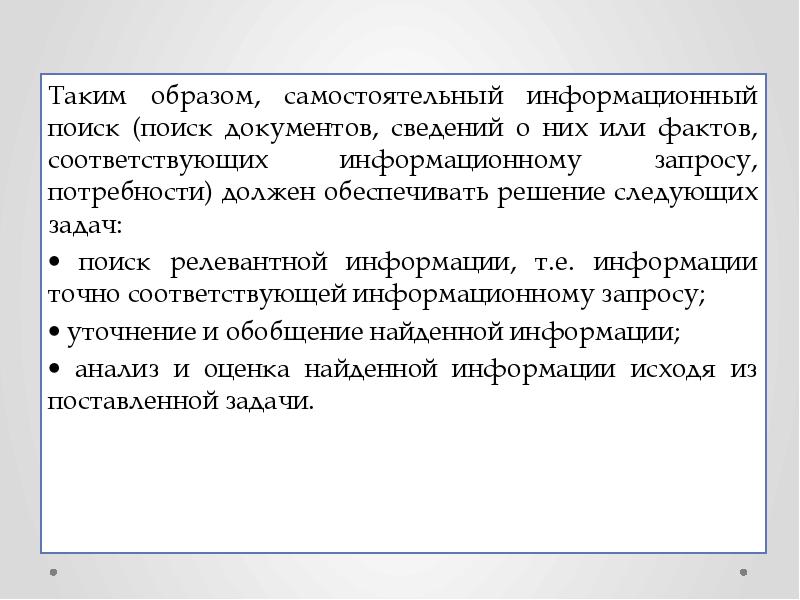 Таким образом, самостоятельный информационный поиск (поиск документов, сведений о них или фактов, соответствующих информационному запросу, потребности) должен обеспечивать решение следующих задач:

• поиск релевантной информации, т.е. информации точно соответствующей информационному запросу;

• уточнение и обобщение найденной информации;

• анализ и оценка найденной информации исходя из поставленной задачи.